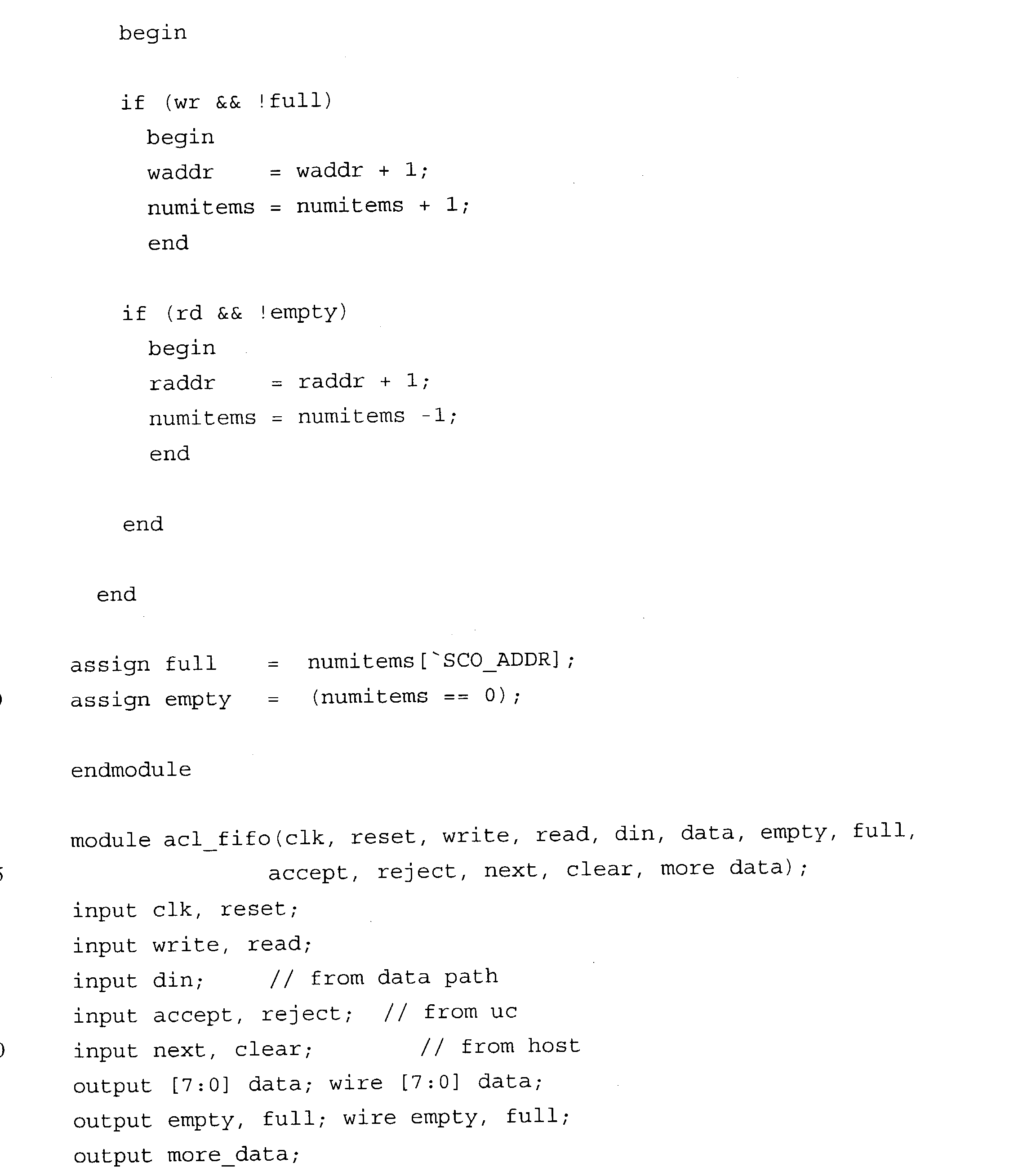 begin

if (wr && !full)
begin
waddr     = waddr + 1;
numitems = numitems + 1;
end

if (rd && !empty)
begin
raddr     = raddr + 1;
numitems = numitems -1;
end

end

end

assign full     =  numitems[`SCO_ADDR];
assign empty    =  (numitems == 0);

endmodule

module acl_fifo(clk, reset, write, read, din, data, empty, full,
accept, reject, next, clear, more data);
input clk, reset;
input write, read;
input din;     // from data path
input accept, reject;  // from uc
input next, clear;         // from host
output [7:0] data; wire [7:0] data;
output empty, full; wire empty, full;
output more_data;